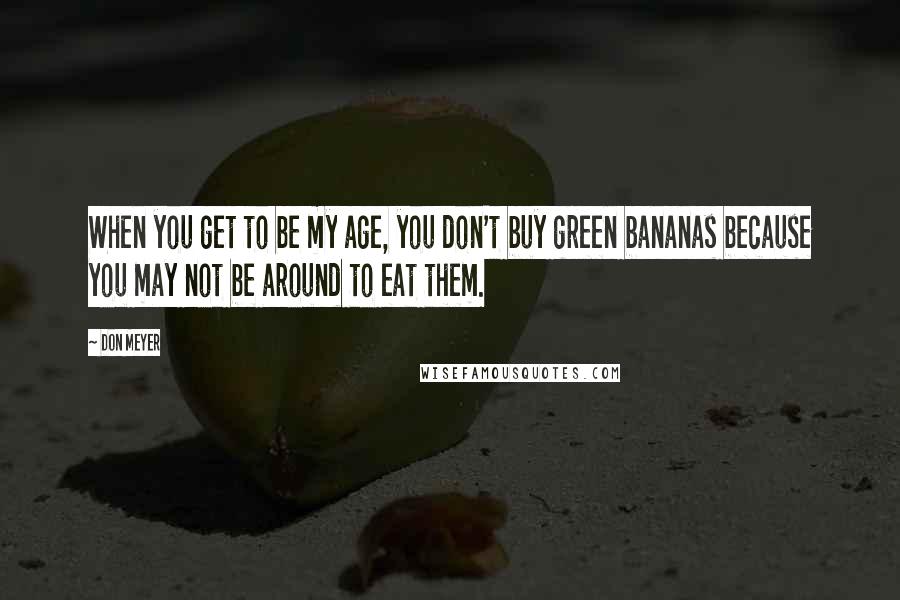 WHEN YOU GET TO BE MY AGE, YOU DON'T BUY GREEN BANANAS BECAUSE YOU MAY NOT BE AROUND TO EAT THEM.

~ DON MEYER

WISEFAMOUSQUOTES.COM